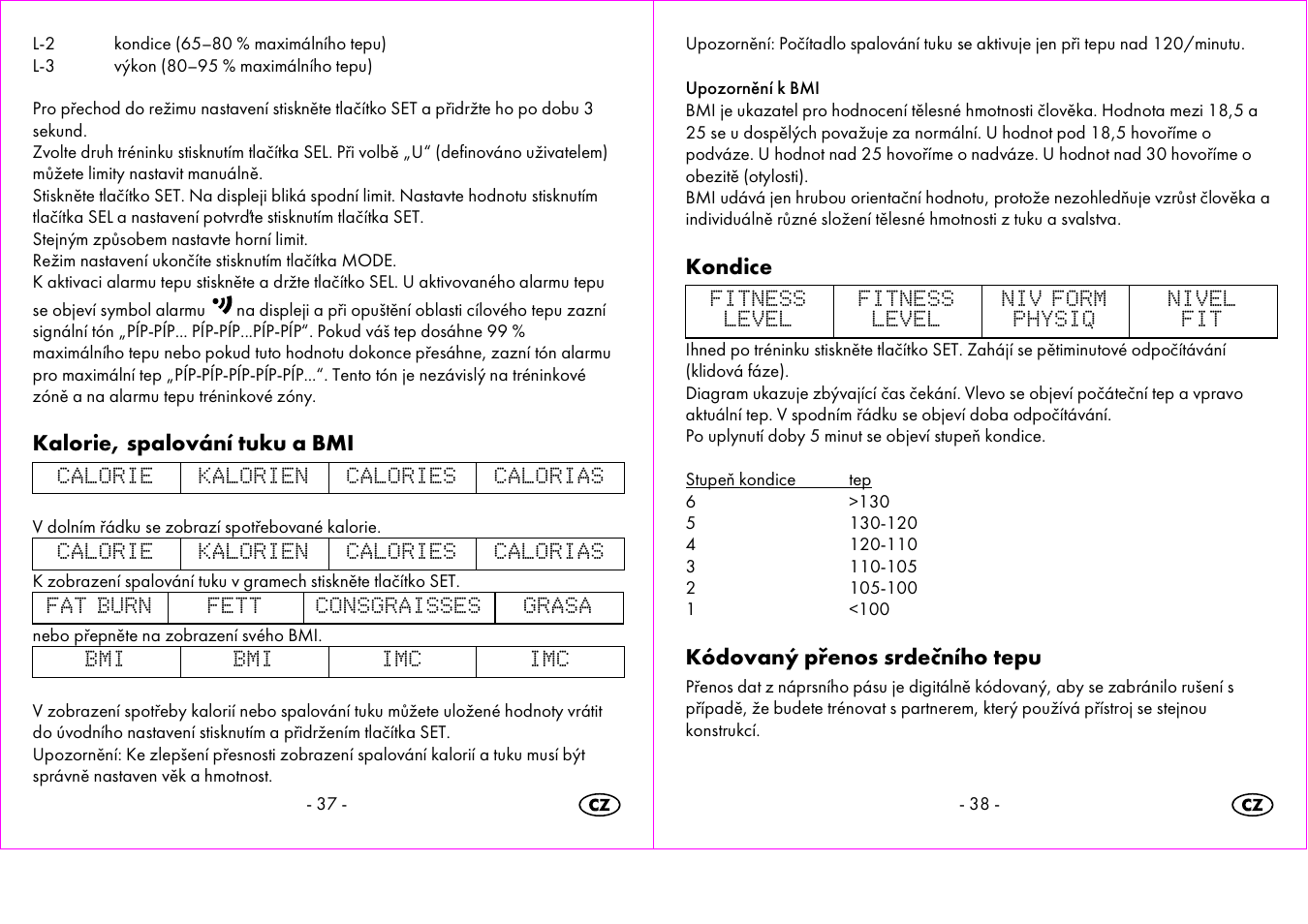 L-2 kondice (65–80 % maximálního tepu)
L-3 výkon (80–95 % maximálního tepu)

Pro přechod do režimu nastavení stiskněte tlačítko SET a přidržte ho po dobu 3 sekund.
Zvolte druh tréninku stisknutím tlačítka SEL. Při volbě „U“ (definováno uživatelem) můžete limity nastavit manuálně.
Stiskněte tlačítko SET. Na displeji bliká spodní limit. Nastavte hodnotu stisknutím tlačítka SEL a nastavení potvrďte stisknutím tlačítka SET.
Stejným způsobem nastavte horní limit.
Režim nastavení ukončíte stisknutím tlačítka MODE.
K aktivaci alarmu tepu stiskněte a držte tlačítko SEL. U aktivovaného alarmu tepu se objeví symbol alarmu na displeji a při opuštění oblasti cílového tepu zazní signální tón „PÍP-PÍP... PÍP-PÍP...PÍP-PÍP“. Pokud váš tep dosáhne 99 % maximálního tepu nebo pokud tuto hodnotu dokonce přesáhne, zazní tón alarmu pro maximální tep „PÍP-PÍP-PÍP-PÍP-PÍP...“. Tento tón je nezávislý na tréninkové zóně a na alarmu tepu tréninkové zóny.

Kalorie, spalování tuku a BMI

| CALORIE | KALORIEN | CALORIES | CALORIAS |
|---|---|---|---|

V dolním řádku se zobrazí spotřebované kalorie.

| CALORIE | KALORIEN | CALORIES | CALORIAS |
|---|---|---|---|

K zobrazení spalování tuku v gramech stiskněte tlačítko SET.

| FAT BURN | FETT | CONSGRAISSES | GRASA |
|---|---|---|---|

nebo přepněte na zobrazení svého BMI.

| BMI | BMI | IMC | IMC |
|---|---|---|---|

V zobrazení spotřeby kalorií nebo spalování tuku můžete uložené hodnoty vrátit do úvodního nastavení stisknutím a přidržením tlačítka SET.
Upozornění: Ke zlepšení přesnosti zobrazení spalování kalorií a tuku musí být správně nastaven věk a hmotnost.

- 37 -

CZ

Upozornění: Počítadlo spalování tuku se aktivuje jen při tepu nad 120/minutu.

Upozornění k BMI
BMI je ukazatel pro hodnocení tělesné hmotnosti člověka. Hodnota mezi 18,5 a 25 se u dospělých považuje za normální. U hodnot pod 18,5 hovoříme o podváze. U hodnot nad 25 hovoříme o nadváze. U hodnot nad 30 hovoříme o obezitě (otylosti).
BMI udává jen hrubou orientační hodnotu, protože nezohledňuje vzrůst člověka a individuálně různé složení tělesné hmotnosti z tuku a svalstva.

Kondice

| FITNESS LEVEL | FITNESS LEVEL | NIV FORM PHYSIQ | NIVEL FIT |
|---|---|---|---|

Ihned po tréninku stiskněte tlačítko SET. Zahájí se pětiminutové odpočítávání (klidová fáze).
Diagram ukazuje zbývající čas čekání. Vlevo se objeví počáteční tep a vpravo aktuální tep. V spodním řádku se objeví doba odpočítávání.
Po uplynutí doby 5 minut se objeví stupeň kondice.

| Stupeň kondice | tep |
|---|---|
| 6 | >130 |
| 5 | 130-120 |
| 4 | 120-110 |
| 3 | 110-105 |
| 2 | 105-100 |
| 1 | <100 |

Kódovaný přenos srdečního tepu
Přenos dat z náprsního pásu je digitálně kódovaný, aby se zabránilo rušení s případě, že budete trénovat s partnerem, který používá přístroj se stejnou konstrukcí.

- 38 -

CZ